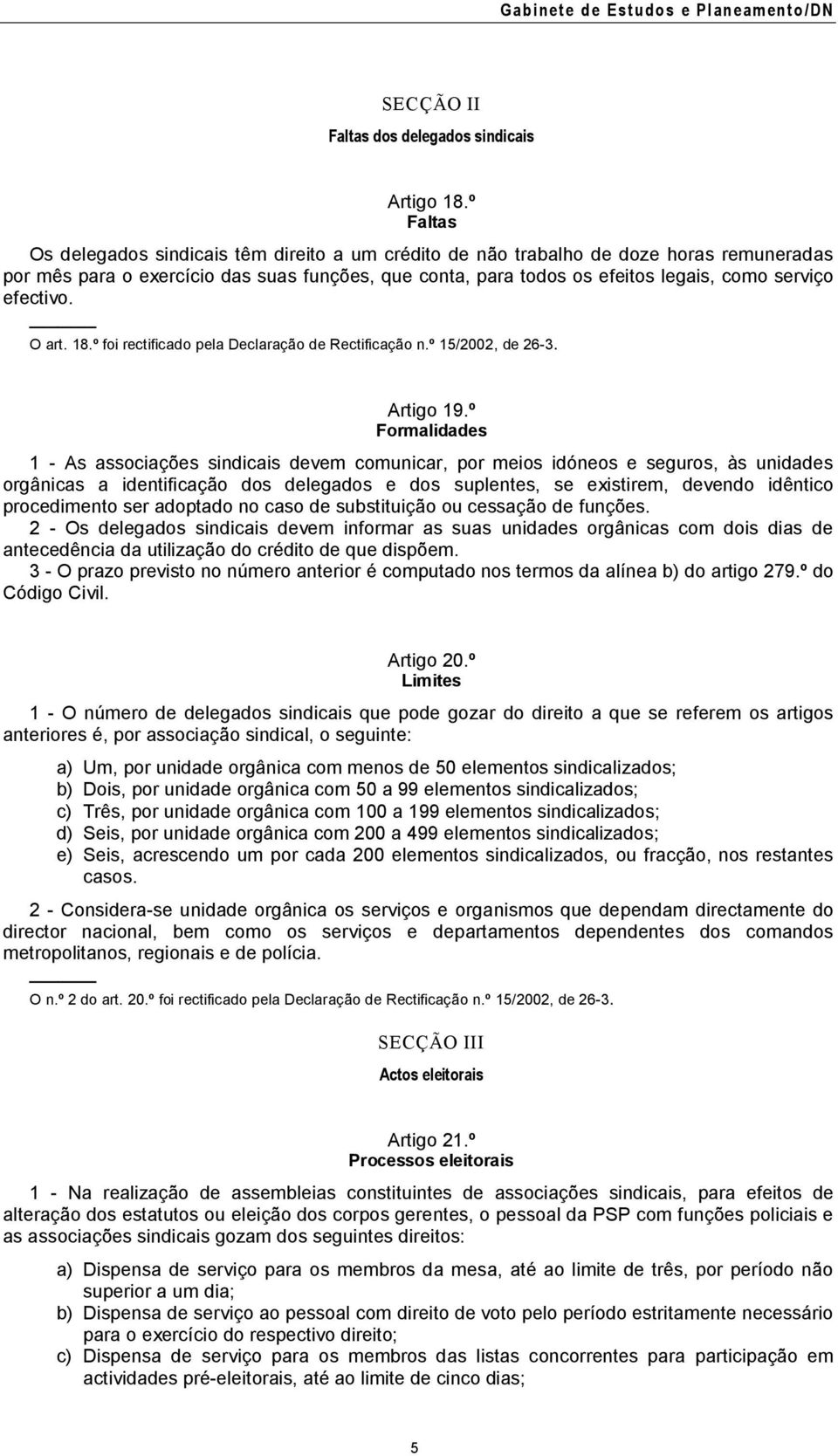 Gabinete de Estudos e Planeamento/DN

SECÇÃO II

Faltas dos delegados sindicais

Artigo 18.º
Faltas

Os delegados sindicais têm direito a um crédito de não trabalho de doze horas remuneradas por mês para o exercício das suas funções, que conta, para todos os efeitos legais, como serviço efectivo.

O art. 18.º foi rectificado pela Declaração de Rectificação n.º 15/2002, de 26-3.

Artigo 19.º
Formalidades

1 - As associações sindicais devem comunicar, por meios idóneos e seguros, às unidades orgânicas a identificação dos delegados e dos suplentes, se existirem, devendo idêntico procedimento ser adoptado no caso de substituição ou cessação de funções.
2 - Os delegados sindicais devem informar as suas unidades orgânicas com dois dias de antecedência da utilização do crédito de que dispõem.
3 - O prazo previsto no número anterior é computado nos termos da alínea b) do artigo 279.º do Código Civil.

Artigo 20.º
Limites

1 - O número de delegados sindicais que pode gozar do direito a que se referem os artigos anteriores é, por associação sindical, o seguinte:

a) Um, por unidade orgânica com menos de 50 elementos sindicalizados;
b) Dois, por unidade orgânica com 50 a 99 elementos sindicalizados;
c) Três, por unidade orgânica com 100 a 199 elementos sindicalizados;
d) Seis, por unidade orgânica com 200 a 499 elementos sindicalizados;
e) Seis, acrescendo um por cada 200 elementos sindicalizados, ou fracção, nos restantes casos.

2 - Considera-se unidade orgânica os serviços e organismos que dependam directamente do director nacional, bem como os serviços e departamentos dependentes dos comandos metropolitanos, regionais e de polícia.

O n.º 2 do art. 20.º foi rectificado pela Declaração de Rectificação n.º 15/2002, de 26-3.

SECÇÃO III

Actos eleitorais

Artigo 21.º
Processos eleitorais

1 - Na realização de assembleias constituintes de associações sindicais, para efeitos de alteração dos estatutos ou eleição dos corpos gerentes, o pessoal da PSP com funções policiais e as associações sindicais gozam dos seguintes direitos:

a) Dispensa de serviço para os membros da mesa, até ao limite de três, por período não superior a um dia;
b) Dispensa de serviço ao pessoal com direito de voto pelo período estritamente necessário para o exercício do respectivo direito;
c) Dispensa de serviço para os membros das listas concorrentes para participação em actividades pré-eleitorais, até ao limite de cinco dias;

5